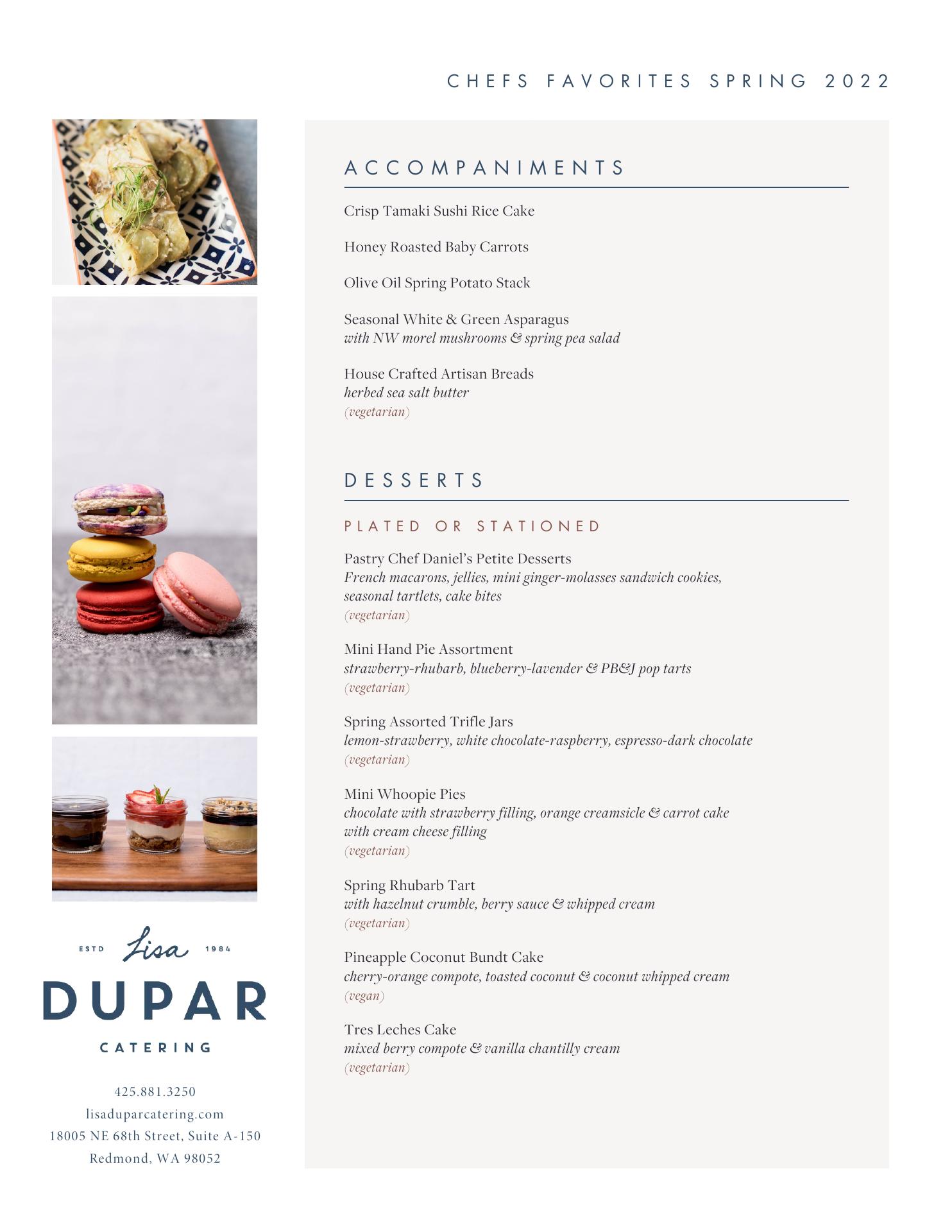 CHEFS FAVORITES SPRING 2022

ACCOMPANIMENTS

Crisp Tamaki Sushi Rice Cake

Honey Roasted Baby Carrots

Olive Oil Spring Potato Stack

Seasonal White & Green Asparagus
with NW morel mushrooms & spring pea salad

House Crafted Artisan Breads
herbed sea salt butter
(vegetarian)

DESSERTS

PLATED OR STATIONED

Pastry Chef Daniel's Petite Desserts
French macarons, jellies, mini ginger-molasses sandwich cookies, seasonal tartlets, cake bites
(vegetarian)

Mini Hand Pie Assortment
strawberry-rhubarb, blueberry-lavender & PB&J pop tarts
(vegetarian)

Spring Assorted Trifle Jars
lemon-strawberry, white chocolate-raspberry, espresso-dark chocolate
(vegetarian)

Mini Whoopie Pies
chocolate with strawberry filling, orange creamsicle & carrot cake with cream cheese filling
(vegetarian)

Spring Rhubarb Tart
with hazelnut crumble, berry sauce & whipped cream
(vegetarian)

Pineapple Coconut Bundt Cake
cherry-orange compote, toasted coconut & coconut whipped cream
(vegan)

Tres Leches Cake
mixed berry compote & vanilla chantilly cream
(vegetarian)

ESTD Lisa 1984
DUPAR
CATERING

425.881.3250
lisaduparcatering.com
18005 NE 68th Street, Suite A-150
Redmond, WA 98052